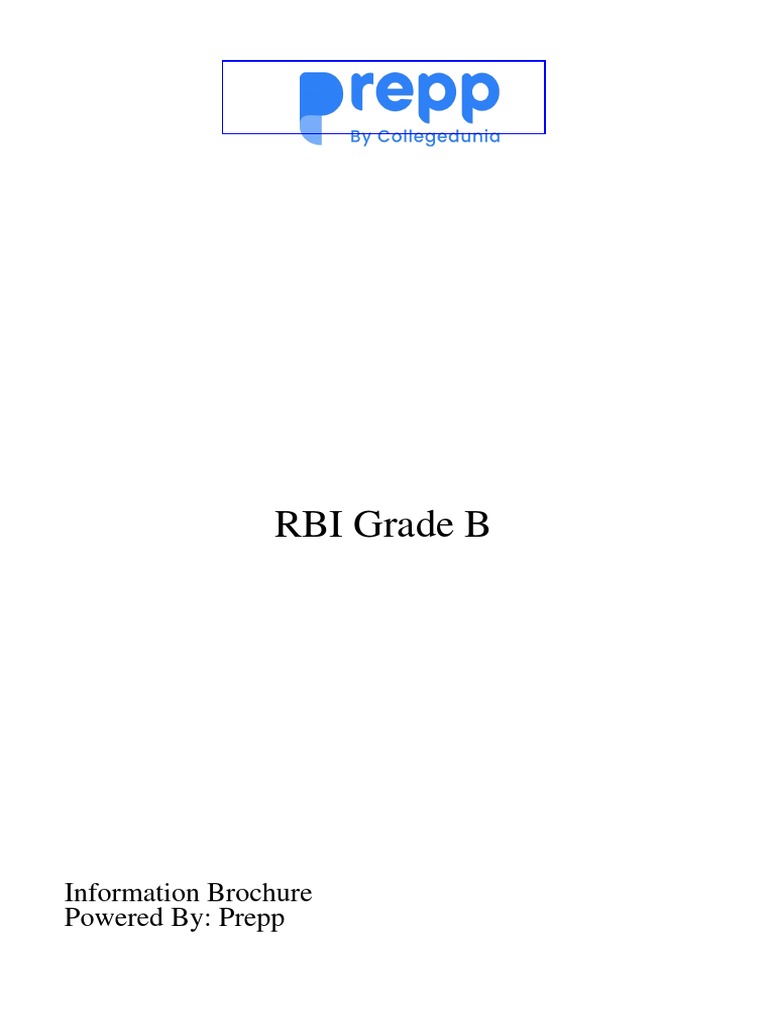 prepp
By Collegedunia

RBI Grade B

Information Brochure
Powered By: Prepp